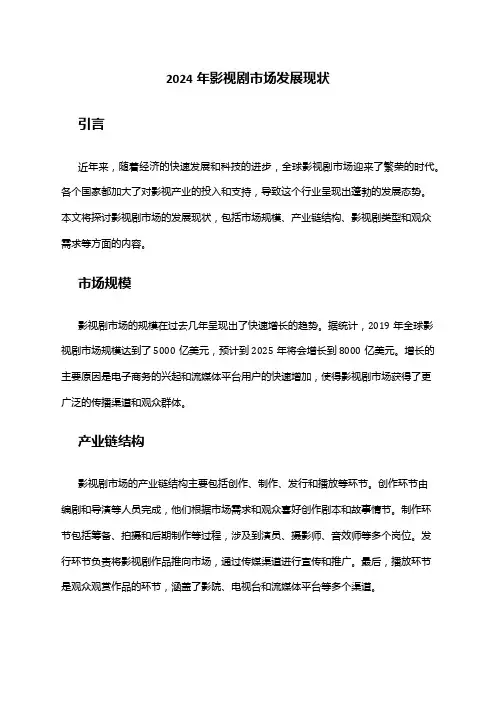 2024 年影视剧市场发展现状

引言

近年来，随着经济的快速发展和科技的进步，全球影视剧市场迎来了繁荣的时代。各个国家都加大了对影视产业的投入和支持，导致这个行业呈现出蓬勃的发展态势。本文将探讨影视剧市场的发展现状，包括市场规模、产业链结构、影视剧类型和观众需求等方面的内容。

市场规模

影视剧市场的规模在过去几年呈现出了快速增长的趋势。据统计，2019 年全球影视剧市场规模达到了 5000 亿美元，预计到 2025 年将会增长到 8000 亿美元。增长的主要原因是电子商务的兴起和流媒体平台用户的快速增加，使得影视剧市场获得了更广泛的传播渠道和观众群体。

产业链结构

影视剧市场的产业链结构主要包括创作、制作、发行和播放等环节。创作环节由编剧和导演等人员完成，他们根据市场需求和观众喜好创作剧本和故事情节。制作环节包括筹备、拍摄和后期制作等过程，涉及到演员、摄影师、音效师等多个岗位。发行环节负责将影视剧作品推向市场，通过传媒渠道进行宣传和推广。最后，播放环节是观众观赏作品的环节，涵盖了影院、电视台和流媒体平台等多个渠道。